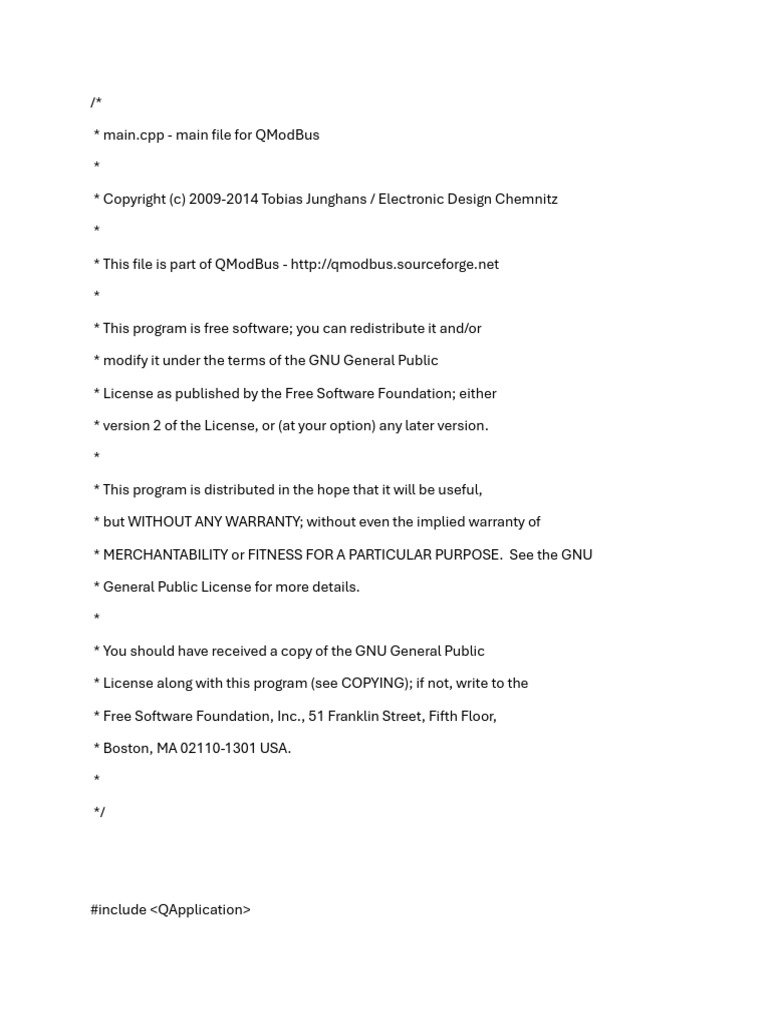 /*

* main.cpp - main file for QModBus

*

* Copyright (c) 2009-2014 Tobias Junghans / Electronic Design Chemnitz

*

* This file is part of QModBus - http://qmodbus.sourceforge.net

*

* This program is free software; you can redistribute it and/or

* modify it under the terms of the GNU General Public

* License as published by the Free Software Foundation; either

* version 2 of the License, or (at your option) any later version.

*

* This program is distributed in the hope that it will be useful,

* but WITHOUT ANY WARRANTY; without even the implied warranty of

* MERCHANTABILITY or FITNESS FOR A PARTICULAR PURPOSE. See the GNU

* General Public License for more details.

*

* You should have received a copy of the GNU General Public

* License along with this program (see COPYING); if not, write to the

* Free Software Foundation, Inc., 51 Franklin Street, Fifth Floor,

* Boston, MA 02110-1301 USA.

*

*/

#include <QApplication>